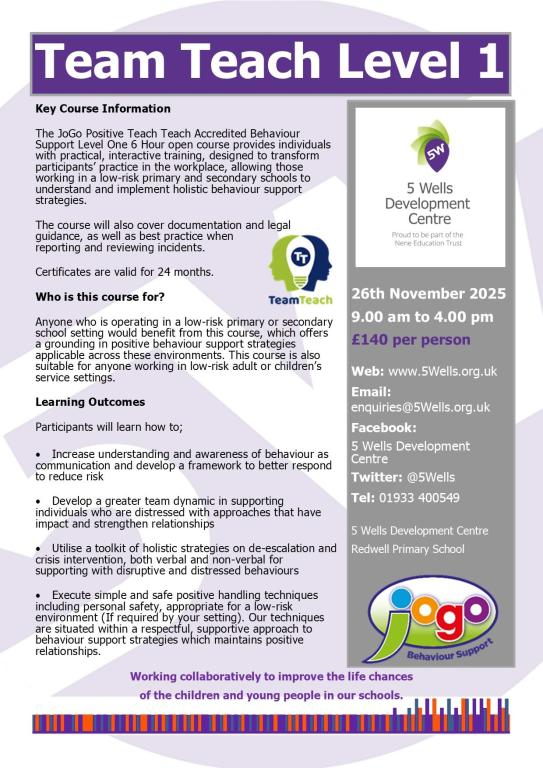 Team Teach Level 1

Key Course Information

The JoGo Positive Teach Teach Accredited Behaviour Support Level One 6 Hour open course provides individuals with practical, interactive training, designed to transform participants' practice in the workplace, allowing those working in a low-risk primary and secondary schools to understand and implement holistic behaviour support strategies.

The course will also cover documentation and legal guidance, as well as best practice when reporting and reviewing incidents.

Certificates are valid for 24 months.

TT
TeamTeach

Who is this course for?

Anyone who is operating in a low-risk primary or secondary school setting would benefit from this course, which offers a grounding in positive behaviour support strategies applicable across these environments. This course is also suitable for anyone working in low-risk adult or children's service settings.

Learning Outcomes

Participants will learn how to;

• Increase understanding and awareness of behaviour as communication and develop a framework to better respond to reduce risk

• Develop a greater team dynamic in supporting individuals who are distressed with approaches that have impact and strengthen relationships

• Utilise a toolkit of holistic strategies on de-escalation and crisis intervention, both verbal and non-verbal for supporting with disruptive and distressed behaviours

• Execute simple and safe positive handling techniques including personal safety, appropriate for a low-risk environment (If required by your setting). Our techniques are situated within a respectful, supportive approach to behaviour support strategies which maintains positive relationships.

5W
5 Wells Development Centre
Proud to be part of the Nene Education Trust

26th November 2025
9.00 am to 4.00 pm
£140 per person

Web: www.5Wells.org.uk
Email: enquiries@5Wells.org.uk
Facebook: 5 Wells Development Centre
Twitter: @5Wells
Tel: 01933 400549

5 Wells Development Centre
Redwell Primary School

jogo
Behaviour Support

Working collaboratively to improve the life chances of the children and young people in our schools.